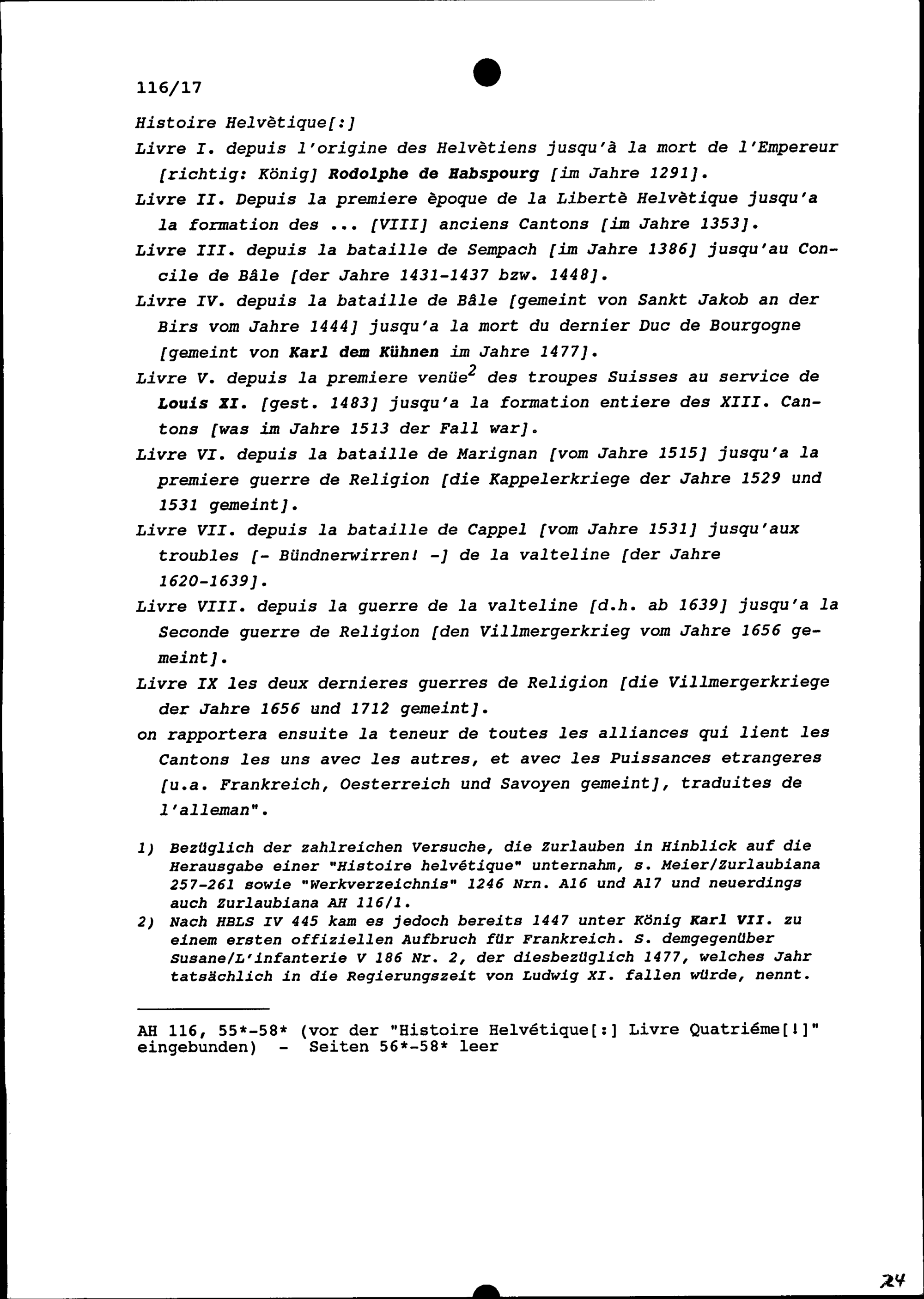 116/17

Histoire Helvètique[:]

Livre I. depuis l'origine des Helvètiens jusqu'à la mort de l'Empereur [richtig: König] Rodolphe de Habspourg [im Jahre 1291].

Livre II. Depuis la premiere èpoque de la Libertè Helvètique jusqu'a la formation des ... [VIII] anciens Cantons [im Jahre 1353].

Livre III. depuis la bataille de Sempach [im Jahre 1386] jusqu'au Concile de Bâle [der Jahre 1431-1437 bzw. 1448].

Livre IV. depuis la bataille de Bâle [gemeint von Sankt Jakob an der Birs vom Jahre 1444] jusqu'a la mort du dernier Duc de Bourgogne [gemeint von Karl dem Kühnen im Jahre 1477].

Livre V. depuis la premiere venüe$^2$ des troupes Suisses au service de Louis XI. [gest. 1483] jusqu'a la formation entiere des XIII. Cantons [was im Jahre 1513 der Fall war].

Livre VI. depuis la bataille de Marignan [vom Jahre 1515] jusqu'a la premiere guerre de Religion [die Kappelerkriege der Jahre 1529 und 1531 gemeint].

Livre VII. depuis la bataille de Cappel [vom Jahre 1531] jusqu'aux troubles [- Bündnerwirren! -] de la valteline [der Jahre 1620-1639].

Livre VIII. depuis la guerre de la valteline [d.h. ab 1639] jusqu'a la Seconde guerre de Religion [den Villmergerkrieg vom Jahre 1656 gemeint].

Livre IX les deux dernieres guerres de Religion [die Villmergerkriege der Jahre 1656 und 1712 gemeint].

on rapportera ensuite la teneur de toutes les alliances qui lient les Cantons les uns avec les autres, et avec les Puissances etrangeres [u.a. Frankreich, Oesterreich und Savoyen gemeint], traduites de l'alleman".

1) Bezüglich der zahlreichen Versuche, die Zurlauben in Hinblick auf die Herausgabe einer "Histoire helvétique" unternahm, s. Meier/Zurlaubiana 257-261 sowie "Werkverzeichnis" 1246 Nrn. A16 und A17 und neuerdings auch Zurlaubiana AH 116/1.

2) Nach HBLS IV 445 kam es jedoch bereits 1447 unter König Karl VII. zu einem ersten offiziellen Aufbruch für Frankreich. S. demgegenüber Susane/L'infanterie V 186 Nr. 2, der diesbezüglich 1477, welches Jahr tatsächlich in die Regierungszeit von Ludwig XI. fallen würde, nennt.

AH 116, 55*-58* (vor der "Histoire Helvétique[:] Livre Quatriéme[!]" eingebunden) - Seiten 56*-58* leer

24